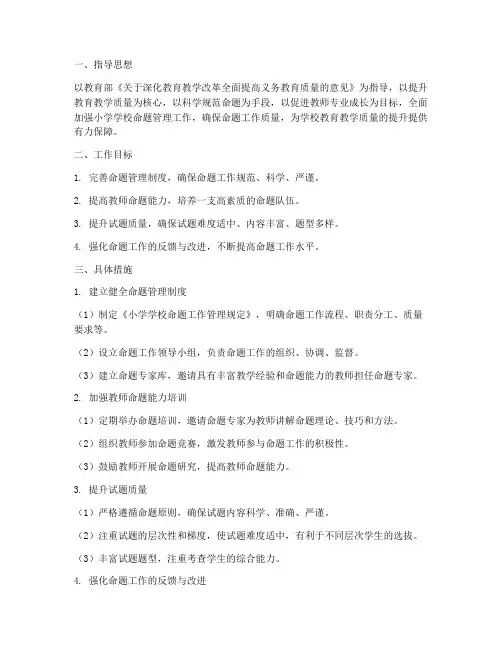 一、指导思想

以教育部《关于深化教育教学改革全面提高义务教育质量的意见》为指导，以提升教育教学质量为核心，以科学规范命题为手段，以促进教师专业成长为目标，全面加强小学学校命题管理工作，确保命题工作质量，为学校教育教学质量的提升提供有力保障。

二、工作目标

1. 完善命题管理制度，确保命题工作规范、科学、严谨。

2. 提高教师命题能力，培养一支高素质的命题队伍。

3. 提升试题质量，确保试题难度适中、内容丰富、题型多样。

4. 强化命题工作的反馈与改进，不断提高命题工作水平。

三、具体措施

1. 建立健全命题管理制度

（1）制定《小学学校命题工作管理规定》，明确命题工作流程、职责分工、质量要求等。

（2）设立命题工作领导小组，负责命题工作的组织、协调、监督。

（3）建立命题专家库，邀请具有丰富教学经验和命题能力的教师担任命题专家。

2. 加强教师命题能力培训

（1）定期举办命题培训，邀请命题专家为教师讲解命题理论、技巧和方法。

（2）组织教师参加命题竞赛，激发教师参与命题工作的积极性。

（3）鼓励教师开展命题研究，提高教师命题能力。

3. 提升试题质量

（1）严格遵循命题原则，确保试题内容科学、准确、严谨。

（2）注重试题的层次性和梯度，使试题难度适中，有利于不同层次学生的选拔。

（3）丰富试题题型，注重考查学生的综合能力。

4. 强化命题工作的反馈与改进